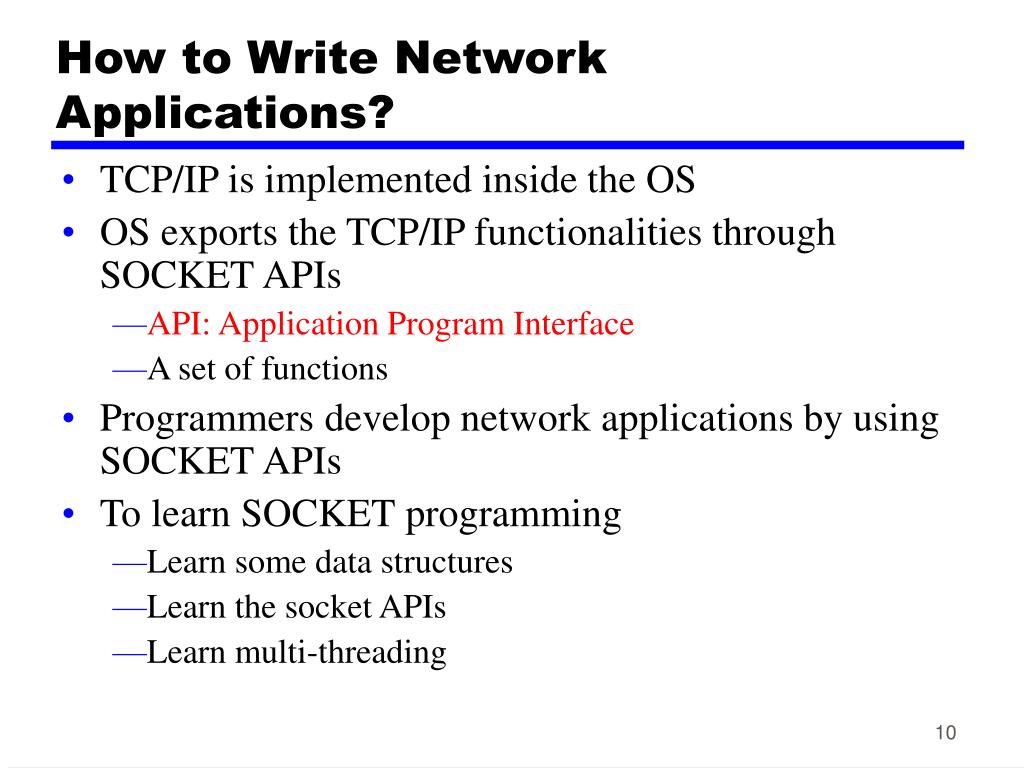 How to Write Network Applications?

• TCP/IP is implemented inside the OS
• OS exports the TCP/IP functionalities through SOCKET APIs
—API: Application Program Interface
—A set of functions
• Programmers develop network applications by using SOCKET APIs
• To learn SOCKET programming
—Learn some data structures
—Learn the socket APIs
—Learn multi-threading

10